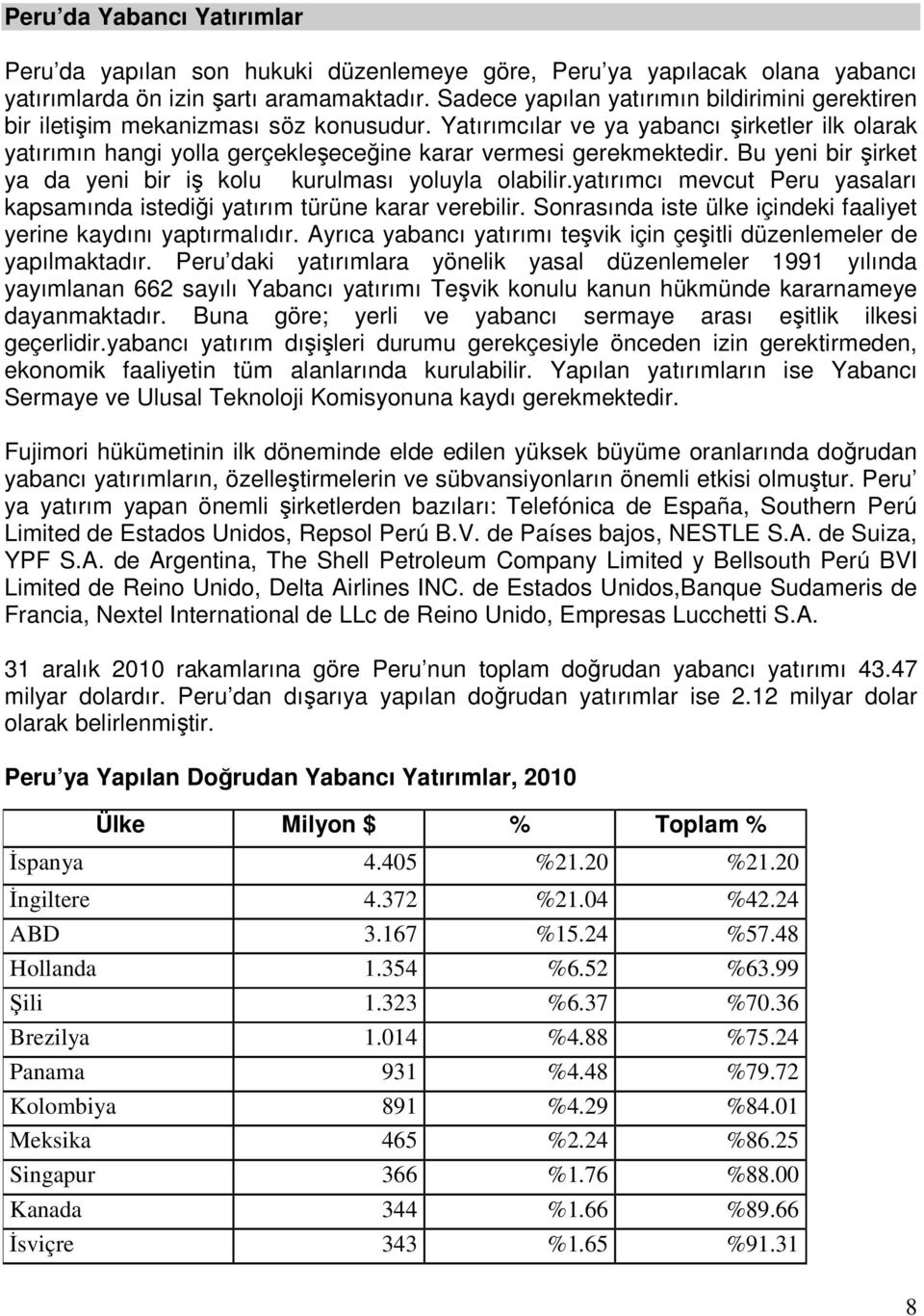 Peru'da Yabancı Yatırımlar

Peru'da yapılan son hukuki düzenlemeye göre, Peru'ya yapılacak olana yabancı yatırımlarda ön izin şartı aramamaktadır. Sadece yapılan yatırımın bildirimini gerektiren bir iletişim mekanizması söz konusudur. Yatırımcılar ve ya yabancı şirketler ilk olarak yatırımın hangi yolla gerçekleşeceğine karar vermesi gerekmektedir. Bu yeni bir şirket ya da yeni bir iş kolu kurulması yoluyla olabilir.yatırımcı mevcut Peru yasaları kapsamında istediği yatırım türüne karar verebilir. Sonrasında iste ülke içindeki faaliyet yerine kaydını yaptırmalıdır. Ayrıca yabancı yatırımı teşvik için çeşitli düzenlemeler de yapılmaktadır. Peru'daki yatırımlara yönelik yasal düzenlemeler 1991 yılında yayımlanan 662 sayılı Yabancı yatırımı Teşvik konulu kanun hükmünde kararnameye dayanmaktadır. Buna göre; yerli ve yabancı sermaye arası eşitlik ilkesi geçerlidir.yabancı yatırım dışişleri durumu gerekçesiyle önceden izin gerektirmeden, ekonomik faaliyetin tüm alanlarında kurulabilir. Yapılan yatırımların ise Yabancı Sermaye ve Ulusal Teknoloji Komisyonuna kaydı gerekmektedir.

Fujimori hükümetinin ilk döneminde elde edilen yüksek büyüme oranlarında doğrudan yabancı yatırımların, özelleştirmelerin ve sübvansiyonların önemli etkisi olmuştur. Peru'ya yatırım yapan önemli şirketlerden bazıları: Telefónica de España, Southern Perú Limited de Estados Unidos, Repsol Perú B.V. de Países bajos, NESTLE S.A. de Suiza, YPF S.A. de Argentina, The Shell Petroleum Company Limited y Bellsouth Perú BVI Limited de Reino Unido, Delta Airlines INC. de Estados Unidos,Banque Sudameris de Francia, Nextel International de LLc de Reino Unido, Empresas Lucchetti S.A.

31 aralık 2010 rakamlarına göre Peru'nun toplam doğrudan yabancı yatırımı 43.47 milyar dolardır. Peru'dan dışarıya yapılan doğrudan yatırımlar ise 2.12 milyar dolar olarak belirlenmiştir.

Peru'ya Yapılan Doğrudan Yabancı Yatırımlar, 2010

| Ülke | Milyon $ | % | Toplam % |
|---|---|---|---|
| İspanya | 4.405 | %21.20 | %21.20 |
| İngiltere | 4.372 | %21.04 | %42.24 |
| ABD | 3.167 | %15.24 | %57.48 |
| Hollanda | 1.354 | %6.52 | %63.99 |
| Şili | 1.323 | %6.37 | %70.36 |
| Brezilya | 1.014 | %4.88 | %75.24 |
| Panama | 931 | %4.48 | %79.72 |
| Kolombiya | 891 | %4.29 | %84.01 |
| Meksika | 465 | %2.24 | %86.25 |
| Singapur | 366 | %1.76 | %88.00 |
| Kanada | 344 | %1.66 | %89.66 |
| İsviçre | 343 | %1.65 | %91.31 |

8